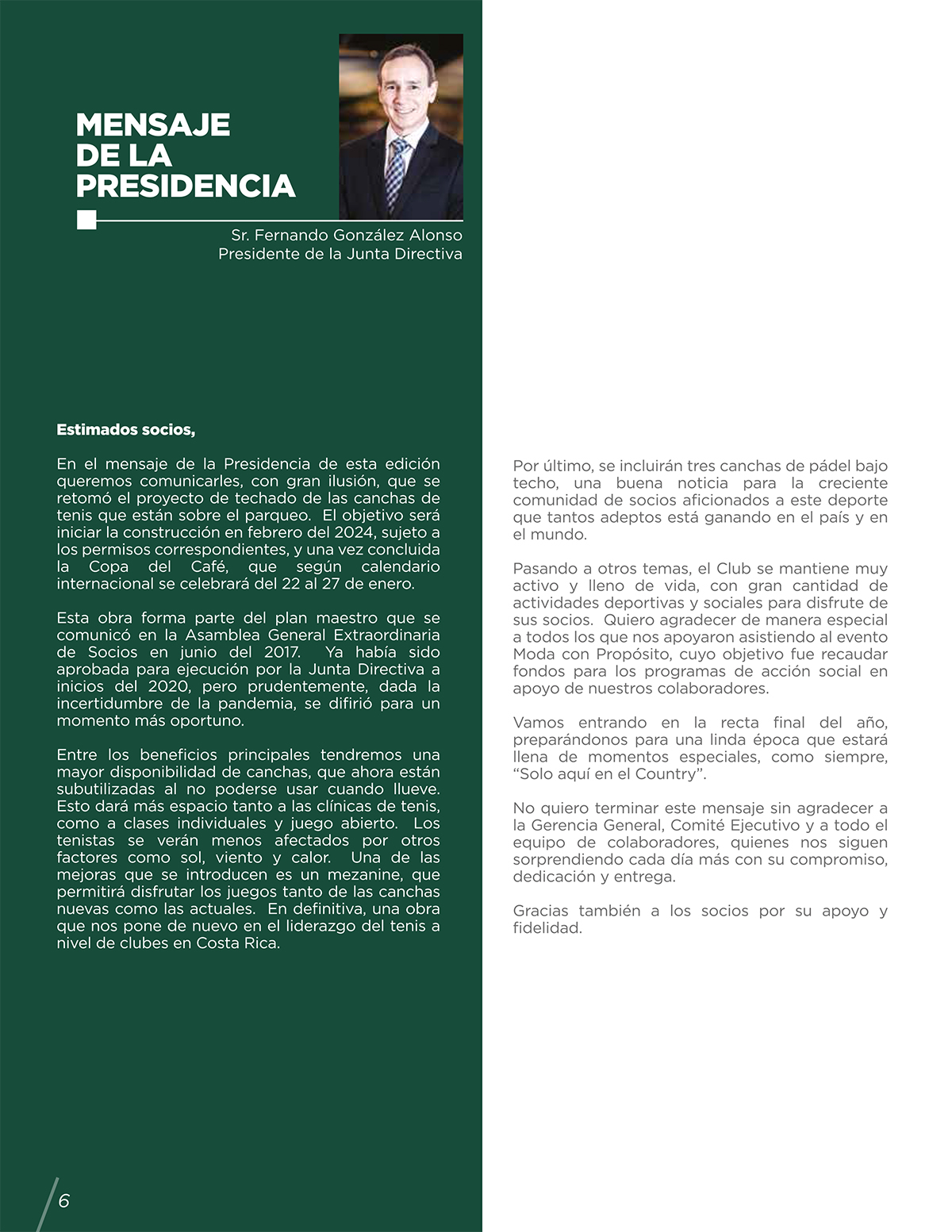 MENSAJE DE LA PRESIDENCIA

Sr. Fernando González Alonso
Presidente de la Junta Directiva

Estimados socios,

En el mensaje de la Presidencia de esta edición queremos comunicarles, con gran ilusión, que se retomó el proyecto de techado de las canchas de tenis que están sobre el parqueo. El objetivo será iniciar la construcción en febrero del 2024, sujeto a los permisos correspondientes, y una vez concluida la Copa del Café, que según calendario internacional se celebrará del 22 al 27 de enero.

Esta obra forma parte del plan maestro que se comunicó en la Asamblea General Extraordinaria de Socios en junio del 2017. Ya había sido aprobada para ejecución por la Junta Directiva a inicios del 2020, pero prudentemente, dada la incertidumbre de la pandemia, se difirió para un momento más oportuno.

Entre los beneficios principales tendremos una mayor disponibilidad de canchas, que ahora están subutilizadas al no poderse usar cuando llueve. Esto dará más espacio tanto a las clínicas de tenis, como a clases individuales y juego abierto. Los tenistas se verán menos afectados por otros factores como sol, viento y calor. Una de las mejoras que se introducen es un mezanine, que permitirá disfrutar los juegos tanto de las canchas nuevas como las actuales. En definitiva, una obra que nos pone de nuevo en el liderazgo del tenis a nivel de clubes en Costa Rica.

Por último, se incluirán tres canchas de pádel bajo techo, una buena noticia para la creciente comunidad de socios aficionados a este deporte que tantos adeptos está ganando en el país y en el mundo.

Pasando a otros temas, el Club se mantiene muy activo y lleno de vida, con gran cantidad de actividades deportivas y sociales para disfrute de sus socios. Quiero agradecer de manera especial a todos los que nos apoyaron asistiendo al evento Moda con Propósito, cuyo objetivo fue recaudar fondos para los programas de acción social en apoyo de nuestros colaboradores.

Vamos entrando en la recta final del año, preparándonos para una linda época que estará llena de momentos especiales, como siempre, “Solo aquí en el Country”.

No quiero terminar este mensaje sin agradecer a la Gerencia General, Comité Ejecutivo y a todo el equipo de colaboradores, quienes nos siguen sorprendiendo cada día más con su compromiso, dedicación y entrega.

Gracias también a los socios por su apoyo y fidelidad.

6